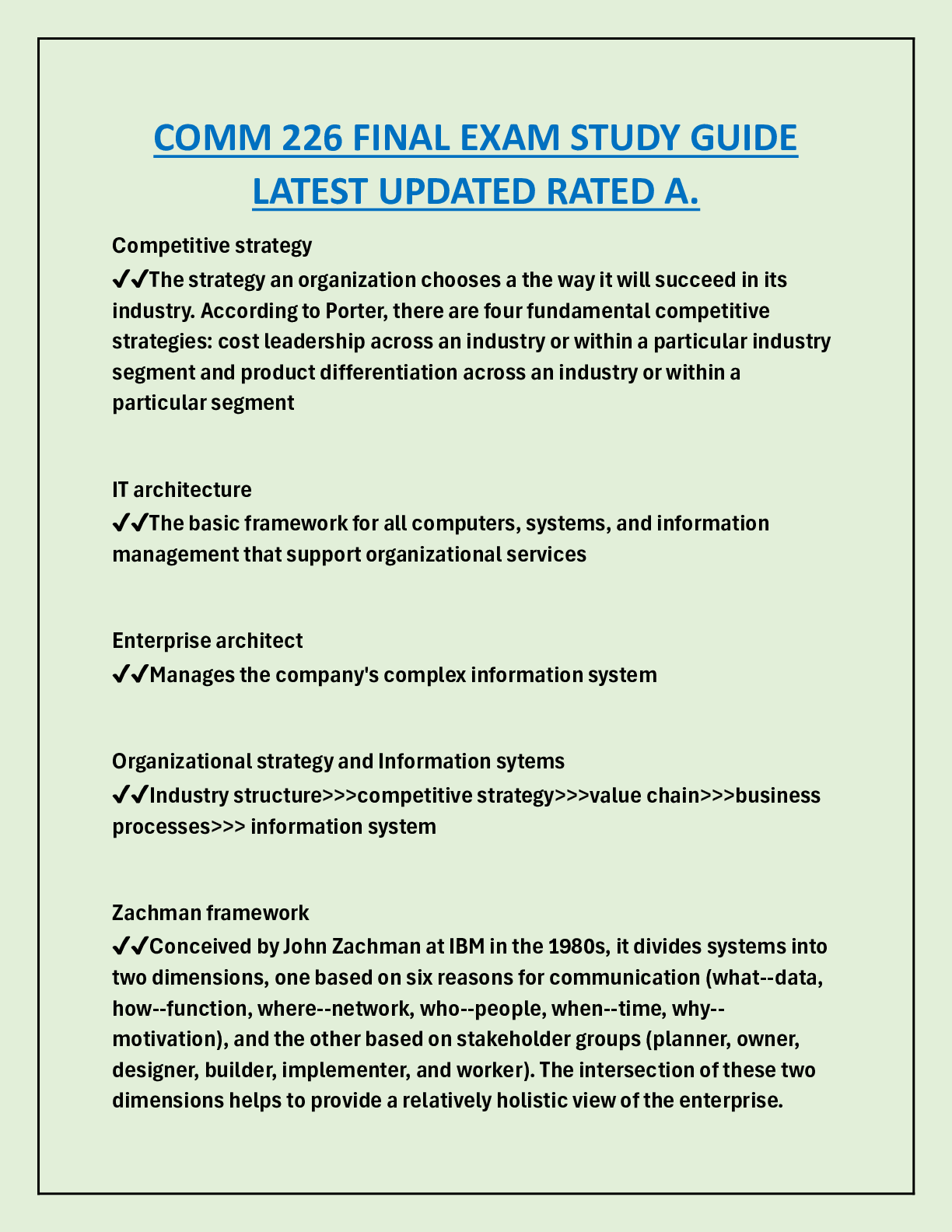 COMM 226 FINAL EXAM STUDY GUIDE LATEST UPDATED RATED A.

Competitive strategy
✔✔The strategy an organization chooses a the way it will succeed in its industry. According to Porter, there are four fundamental competitive strategies: cost leadership across an industry or within a particular industry segment and product differentiation across an industry or within a particular segment

IT architecture
✔✔The basic framework for all computers, systems, and information management that support organizational services

Enterprise architect
✔✔Manages the company's complex information system

Organizational strategy and Information sytems
✔✔Industry structure>>>competitive strategy>>>value chain>>>business processes>>> information system

Zachman framework
✔✔Conceived by John Zachman at IBM in the 1980s, it divides systems into two dimensions, one based on six reasons for communication (what--data, how--function, where--network, who--people, when--time, why--motivation), and the other based on stakeholder groups (planner, owner, designer, builder, implementer, and worker). The intersection of these two dimensions helps to provide a relatively holistic view of the enterprise.